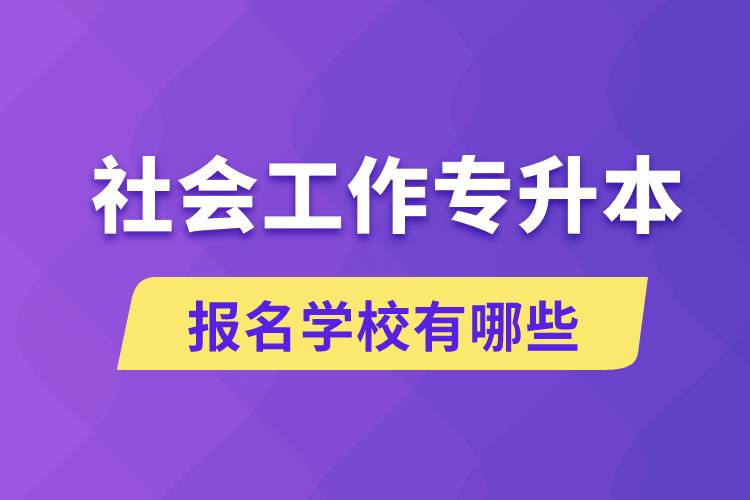 社会工作专升本

报名学校有哪些